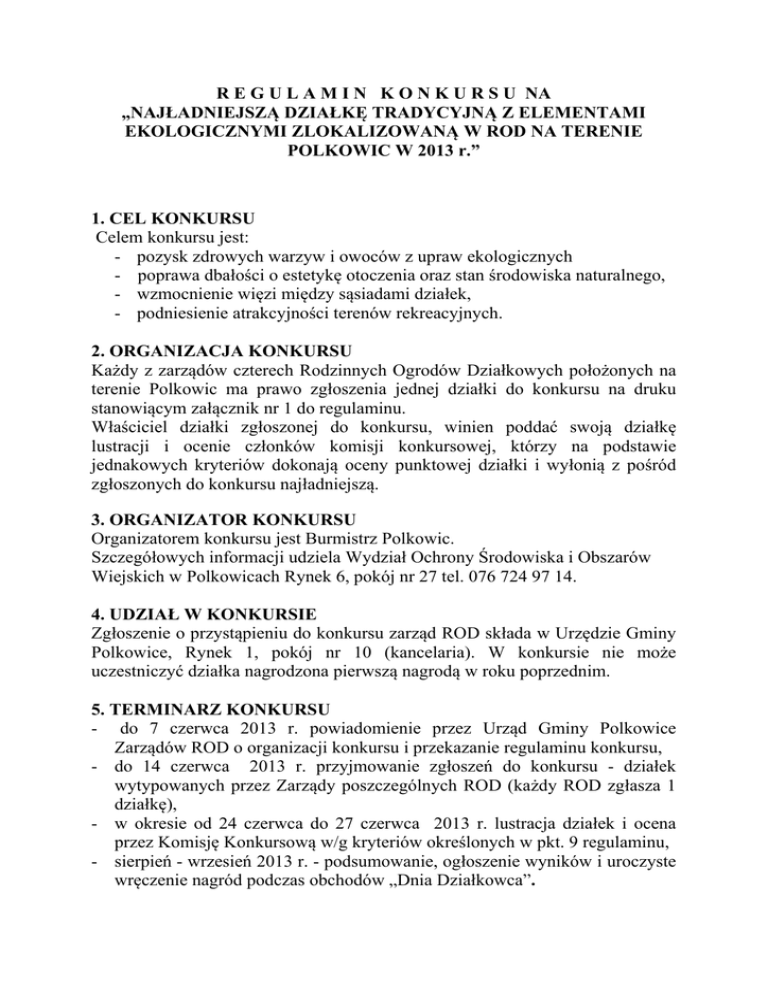 R E G U L A M I N K O N K U R S U NA „NAJŁADNIEJSZĄ DZIAŁKĘ TRADYCYJNĄ Z ELEMENTAMI EKOLOGICZNYMI ZLOKALIZOWANĄ W ROD NA TERENIE POLKOWIC W 2013 r.”

1. CEL KONKURSU
Celem konkursu jest:
- pozysk zdrowych warzyw i owoców z upraw ekologicznych
- poprawa dbałości o estetykę otoczenia oraz stan środowiska naturalnego,
- wzmocnienie więzi między sąsiadami działek,
- podniesienie atrakcyjności terenów rekreacyjnych.

2. ORGANIZACJA KONKURSU
Każdy z zarządów czterech Rodzinnych Ogrodów Działkowych położonych na terenie Polkowic ma prawo zgłoszenia jednej działki do konkursu na druku stanowiącym załącznik nr 1 do regulaminu.
Właściciel działki zgłoszonej do konkursu, winien poddać swoją działkę lustracji i ocenie członków komisji konkursowej, którzy na podstawie jednakowych kryteriów dokonają oceny punktowej działki i wyłonią z pośród zgłoszonych do konkursu najładniejszą.

3. ORGANIZATOR KONKURSU
Organizatorem konkursu jest Burmistrz Polkowic.
Szczegółowych informacji udziela Wydział Ochrony Środowiska i Obszarów Wiejskich w Polkowicach Rynek 6, pokój nr 27 tel. 076 724 97 14.

4. UDZIAŁ W KONKURSIE
Zgłoszenie o przystąpieniu do konkursu zarząd ROD składa w Urzędzie Gminy Polkowice, Rynek 1, pokój nr 10 (kancelaria). W konkursie nie może uczestniczyć działka nagrodzona pierwszą nagrodą w roku poprzednim.

5. TERMINARZ KONKURSU
- do 7 czerwca 2013 r. powiadomienie przez Urząd Gminy Polkowice Zarządów ROD o organizacji konkursu i przekazanie regulaminu konkursu,
- do 14 czerwca 2013 r. przyjmowanie zgłoszeń do konkursu - działek wytypowanych przez Zarządy poszczególnych ROD (każdy ROD zgłasza 1 działkę),
- w okresie od 24 czerwca do 27 czerwca 2013 r. lustracja działek i ocena przez Komisję Konkursową w/g kryteriów określonych w pkt. 9 regulaminu,
- sierpień - wrzesień 2013 r. - podsumowanie, ogłoszenie wyników i uroczyste wręczenie nagród podczas obchodów „Dnia Działkowca”.